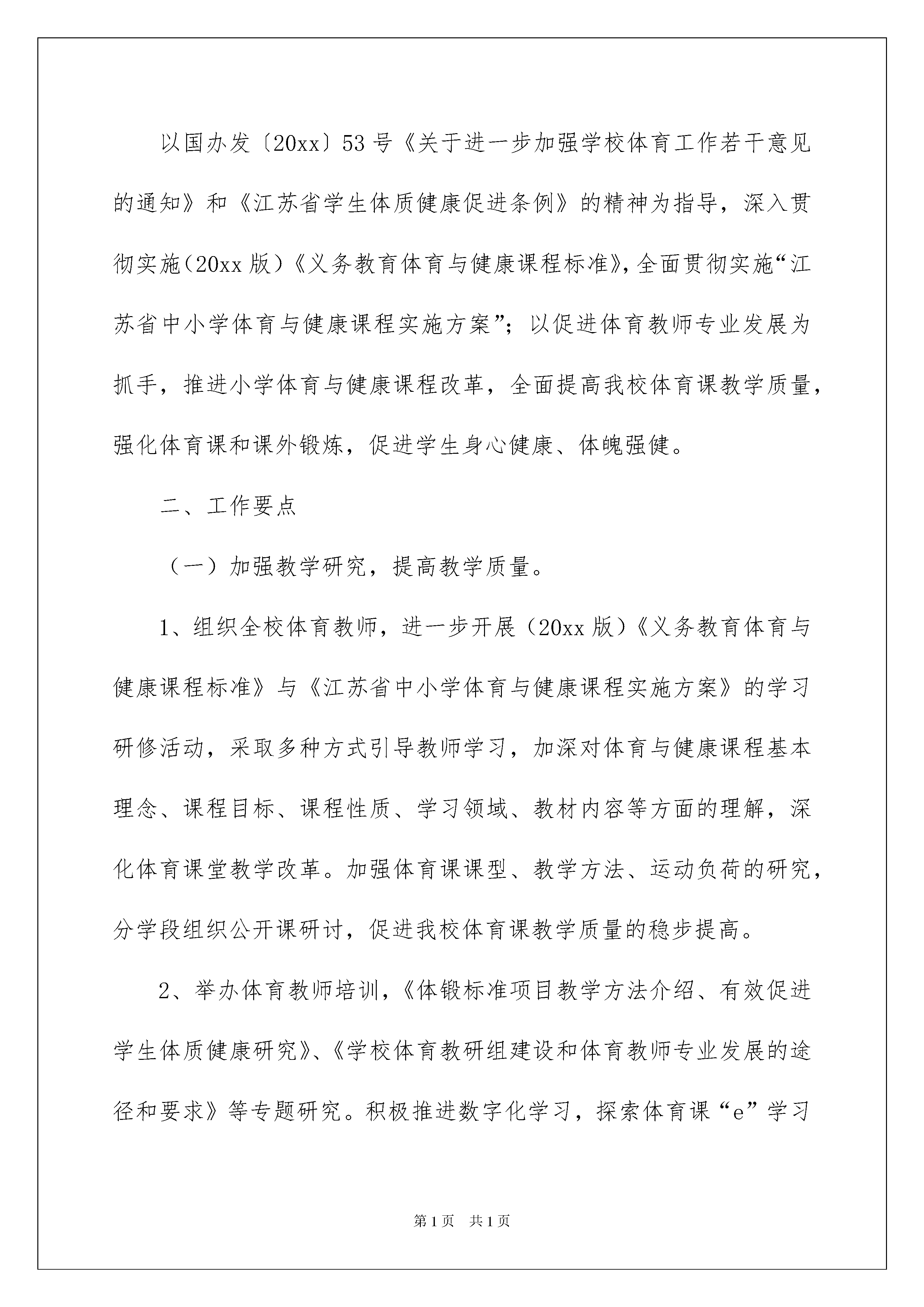 以国办发〔20xx〕53号《关于进一步加强学校体育工作若干意见的通知》和《江苏省学生体质健康促进条例》的精神为指导，深入贯彻实施（20xx版）《义务教育体育与健康课程标准》，全面贯彻实施“江苏省中小学体育与健康课程实施方案”；以促进体育教师专业发展为抓手，推进小学体育与健康课程改革，全面提高我校体育课教学质量，强化体育课和课外锻炼，促进学生身心健康、体魄强健。

二、工作要点

（一）加强教学研究，提高教学质量。

1、组织全校体育教师，进一步开展（20xx版）《义务教育体育与健康课程标准》与《江苏省中小学体育与健康课程实施方案》的学习研修活动，采取多种方式引导教师学习，加深对体育与健康课程基本理念、课程目标、课程性质、学习领域、教材内容等方面的理解，深化体育课堂教学改革。加强体育课课型、教学方法、运动负荷的研究，分学段组织公开课研讨，促进我校体育课教学质量的稳步提高。

2、举办体育教师培训，《体锻标准项目教学方法介绍、有效促进学生体质健康研究》、《学校体育教研组建设和体育教师专业发展的途径和要求》等专题研究。积极推进数字化学习，探索体育课“e”学习

第1页 共1页